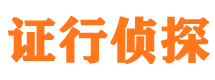 证行侦探